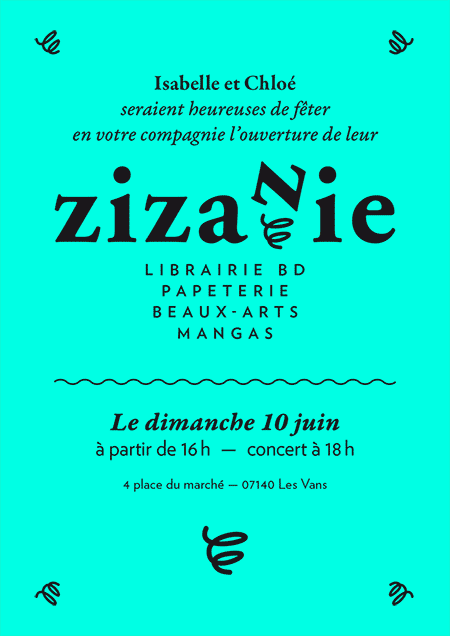 Isabelle et Chloé
seraient heureuses de fêter
en votre compagnie l'ouverture de leur

zizaNie

LIBRAIRIE BD
PAPETERIE
BEAUX-ARTS
MANGAS

Le dimanche 10 juin
à partir de 16 h — concert à 18 h

4 place du marché — 07140 Les Vans